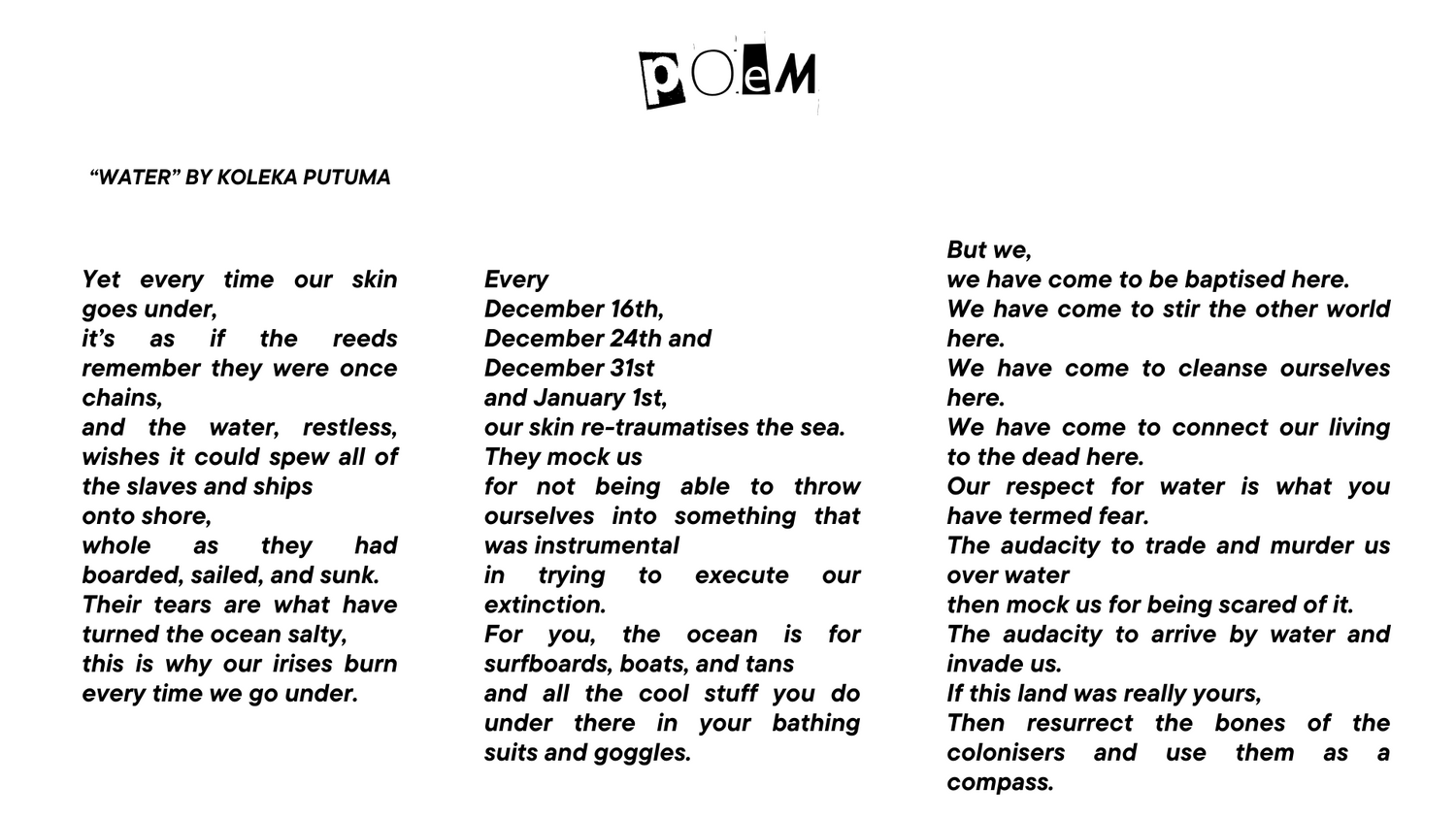 pOeM

"WATER" BY KOLEKA PUTUMA

Yet every time our skin goes under,
it's as if the reeds remember they were once chains,
and the water, restless, wishes it could spew all of the slaves and ships
onto shore,
whole as they had boarded, sailed, and sunk.
Their tears are what have turned the ocean salty,
this is why our irises burn every time we go under.

Every
December 16th,
December 24th and
December 31st
and January 1st,
our skin re-traumatises the sea.
They mock us
for not being able to throw ourselves into something that was instrumental
in trying to execute our extinction.
For you, the ocean is for surfboards, boats, and tans
and all the cool stuff you do under there in your bathing suits and goggles.

But we,
we have come to be baptised here.
We have come to stir the other world here.
We have come to cleanse ourselves here.
We have come to connect our living to the dead here.
Our respect for water is what you have termed fear.
The audacity to trade and murder us over water
then mock us for being scared of it.
The audacity to arrive by water and invade us.
If this land was really yours,
Then resurrect the bones of the colonisers and use them as a compass.